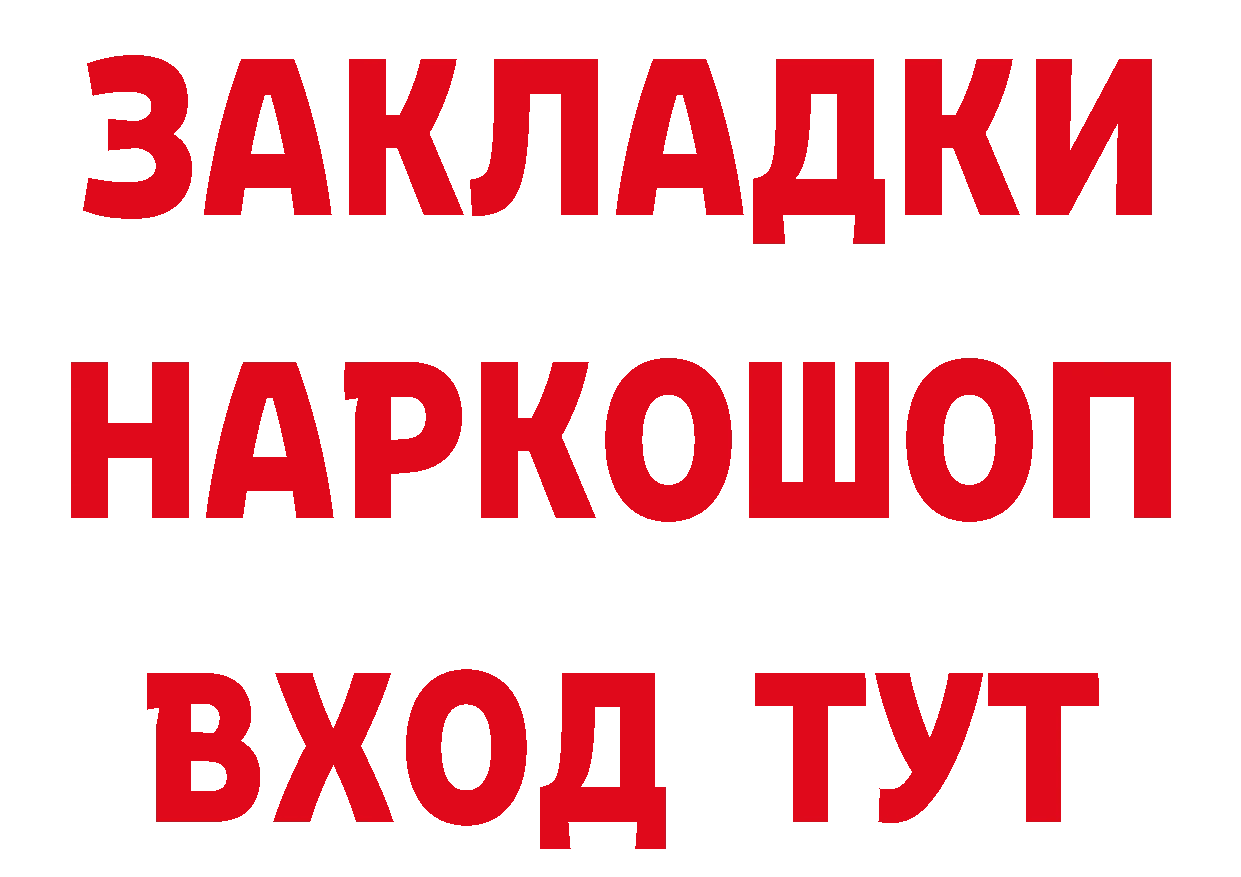 ЗАКЛАДКИ НАРКОШОП ВХОД ТУТ